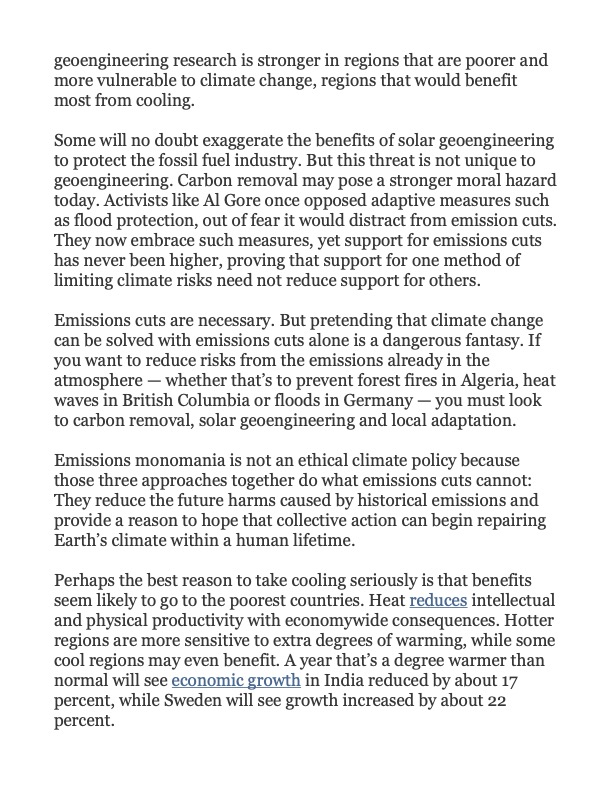 geoengineering research is stronger in regions that are poorer and more vulnerable to climate change, regions that would benefit most from cooling.

Some will no doubt exaggerate the benefits of solar geoengineering to protect the fossil fuel industry. But this threat is not unique to geoengineering. Carbon removal may pose a stronger moral hazard today. Activists like Al Gore once opposed adaptive measures such as flood protection, out of fear it would distract from emission cuts. They now embrace such measures, yet support for emissions cuts has never been higher, proving that support for one method of limiting climate risks need not reduce support for others.

Emissions cuts are necessary. But pretending that climate change can be solved with emissions cuts alone is a dangerous fantasy. If you want to reduce risks from the emissions already in the atmosphere — whether that's to prevent forest fires in Algeria, heat waves in British Columbia or floods in Germany — you must look to carbon removal, solar geoengineering and local adaptation.

Emissions monomania is not an ethical climate policy because those three approaches together do what emissions cuts cannot: They reduce the future harms caused by historical emissions and provide a reason to hope that collective action can begin repairing Earth's climate within a human lifetime.

Perhaps the best reason to take cooling seriously is that benefits seem likely to go to the poorest countries. Heat reduces intellectual and physical productivity with economywide consequences. Hotter regions are more sensitive to extra degrees of warming, while some cool regions may even benefit. A year that's a degree warmer than normal will see economic growth in India reduced by about 17 percent, while Sweden will see growth increased by about 22 percent.